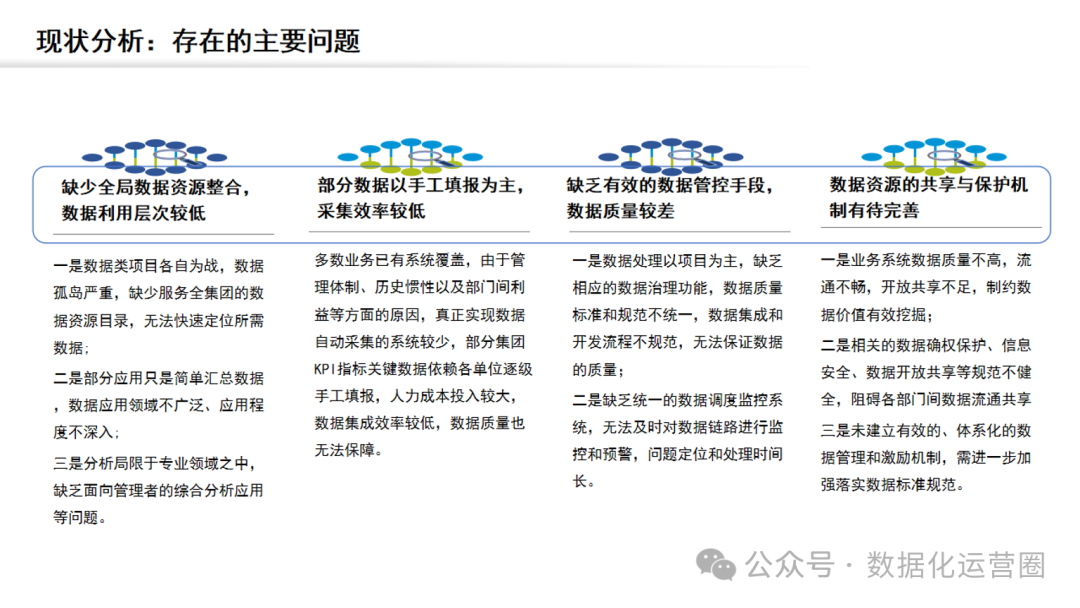 现状分析：存在的主要问题

缺少全局数据资源整合，数据利用层次较低

一是数据类项目各自为战，数据孤岛严重，缺少服务全集团的数据资源目录，无法快速定位所需数据；

二是部分应用只是简单汇总数据，数据应用领域不广泛、应用程度不深入；

三是分析局限于专业领域之中，缺乏面向管理者的综合分析应用等问题。

部分数据以手工填报为主，采集效率较低

多数业务已有系统覆盖，由于管理体制、历史惯性以及部门间利益等方面的原因，真正实现数据自动采集的系统较少，部分集团KPI指标关键数据依赖各单位逐级手工填报，人力成本投入较大，数据集成效率较低，数据质量也无法保障。

缺乏有效的数据管控手段，数据质量较差

一是数据处理以项目为主，缺乏相应的数据治理功能，数据质量标准和规范不统一，数据集成和开发流程不规范，无法保证数据的质量；

二是缺乏统一的数据调度监控系统，无法及时对数据链路进行监控和预警，问题定位和处理时间长。

数据资源的共享与保护机制有待完善

一是业务系统数据质量不高，流通不畅，开放共享不足，制约数据价值有效挖掘；

二是相关的数据确权保护、信息安全、数据开放共享等规范不健全，阻碍各部门间数据流通共享

三是未建立有效的、体系化的数据管理和激励机制，需进一步加强落实数据标准规范。

公众号 · 数据化运营圈